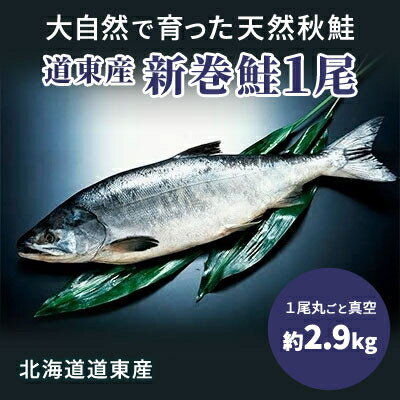 大自然で育った天然秋鮭

道東産 新巻鮭1尾

１尾丸ごと真空
約2.9kg

北海道道東産